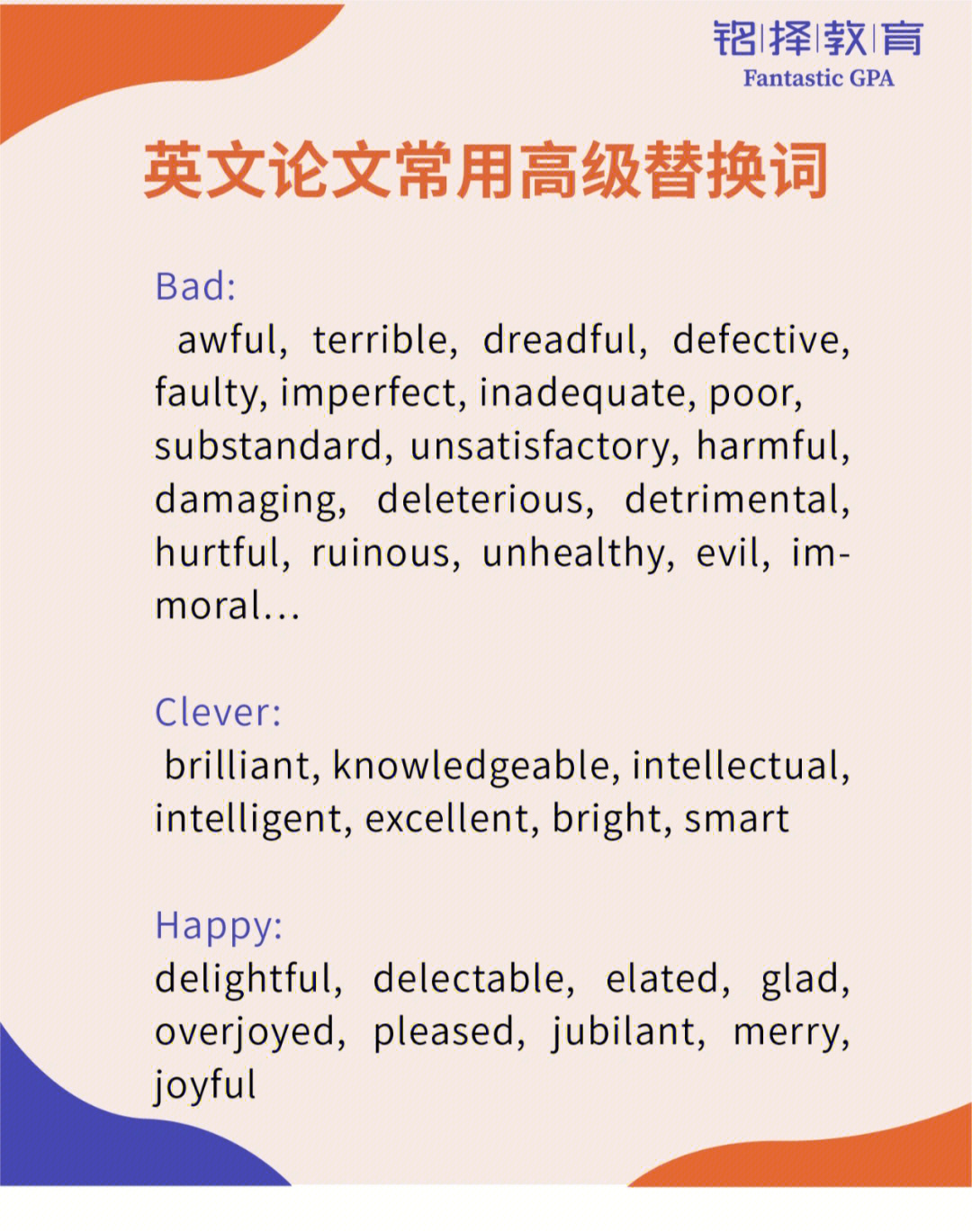 铭|择|教|育
Fantastic GPA

英文论文常用高级替换词

Bad:
awful, terrible, dreadful, defective, faulty, imperfect, inadequate, poor, substandard, unsatisfactory, harmful, damaging, deleterious, detrimental, hurtful, ruinous, unhealthy, evil, immoral...

Clever:
brilliant, knowledgeable, intellectual, intelligent, excellent, bright, smart

Happy:
delightful, delectable, elated, glad, overjoyed, pleased, jubilant, merry, joyful